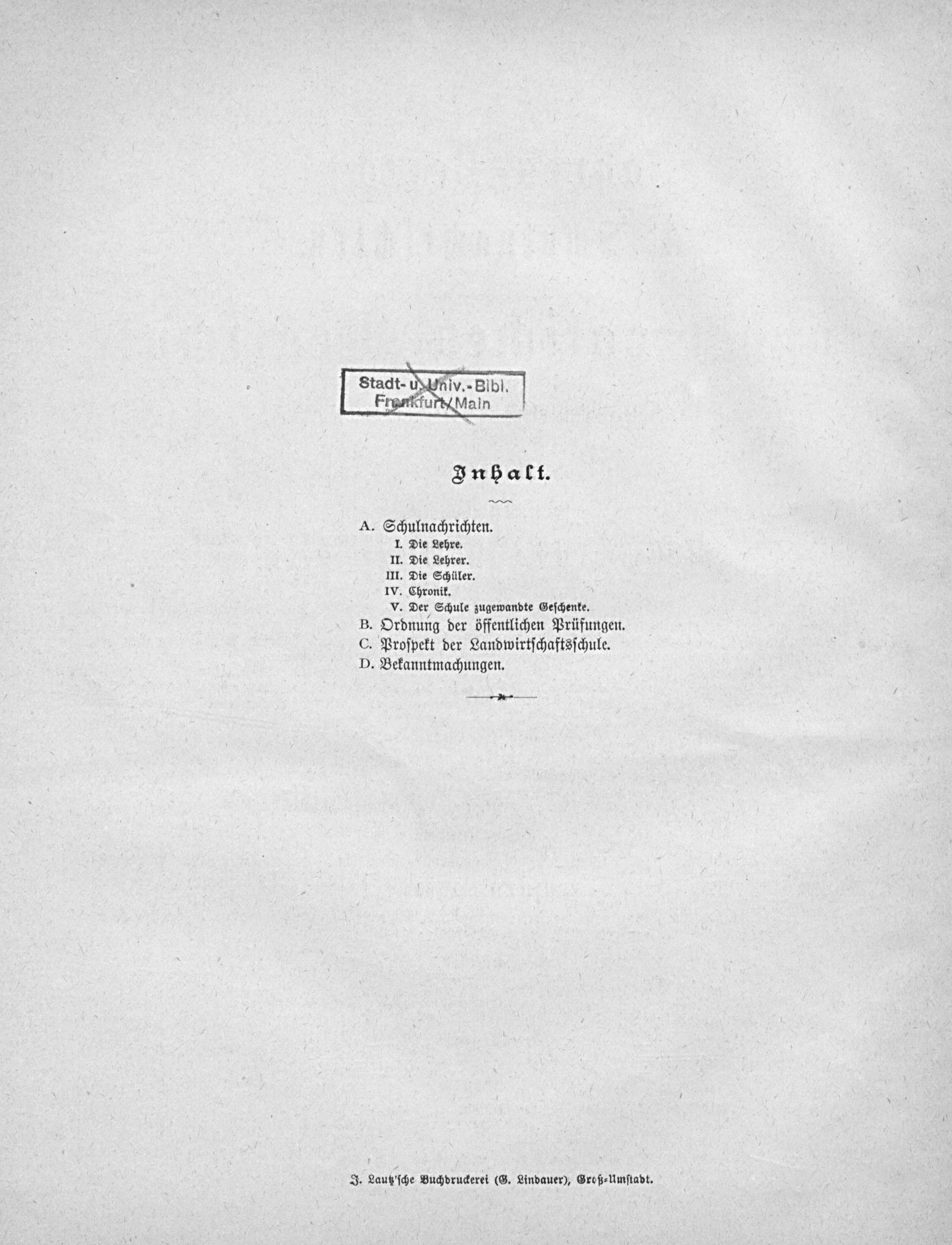 Stadt- u. Univ.-Bibl.
Frankfurt/Main

Inhalt.

A. Schulnachrichten.
I. Die Lehre.
II. Die Lehrer.
III. Die Schüler.
IV. Chronik.
V. Der Schule zugewandte Geschenke.
B. Ordnung der öffentlichen Prüfungen.
C. Prospekt der Landwirtschaftsschule.
D. Bekanntmachungen.

J. Lautz'sche Buchdruckerei (G. Lindauer), Groß-Umstadt.